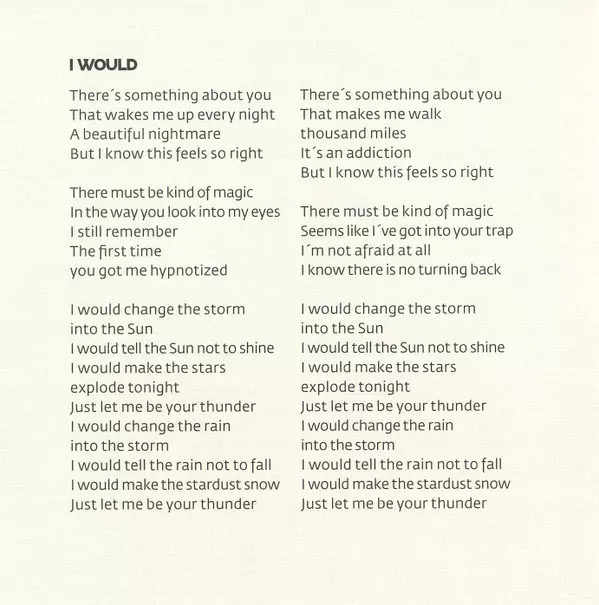 I WOULD

There´s something about you
That wakes me up every night
A beautiful nightmare
But I know this feels so right

There must be kind of magic
In the way you look into my eyes
I still remember
The first time
you got me hypnotized

I would change the storm
into the Sun
I would tell the Sun not to shine
I would make the stars
explode tonight
Just let me be your thunder
I would change the rain
into the storm
I would tell the rain not to fall
I would make the stardust snow
Just let me be your thunder

There´s something about you
That makes me walk
thousand miles
It´s an addiction
But I know this feels so right

There must be kind of magic
Seems like I´ve got into your trap
I´m not afraid at all
I know there is no turning back

I would change the storm
into the Sun
I would tell the Sun not to shine
I would make the stars
explode tonight
Just let me be your thunder
I would change the rain
into the storm
I would tell the rain not to fall
I would make the stardust snow
Just let me be your thunder